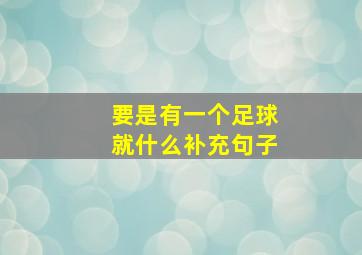 要是有一个足球
就什么补充句子